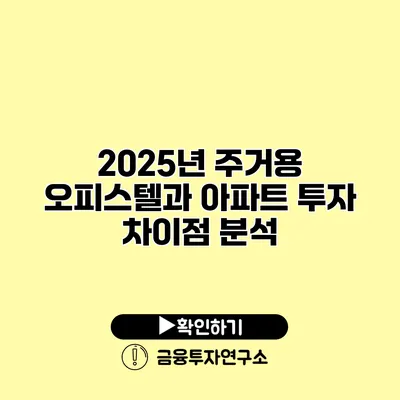 2025년 주거용 오피스텔과 아파트 투자 차이점 분석

▶확인하기

금융투자연구소